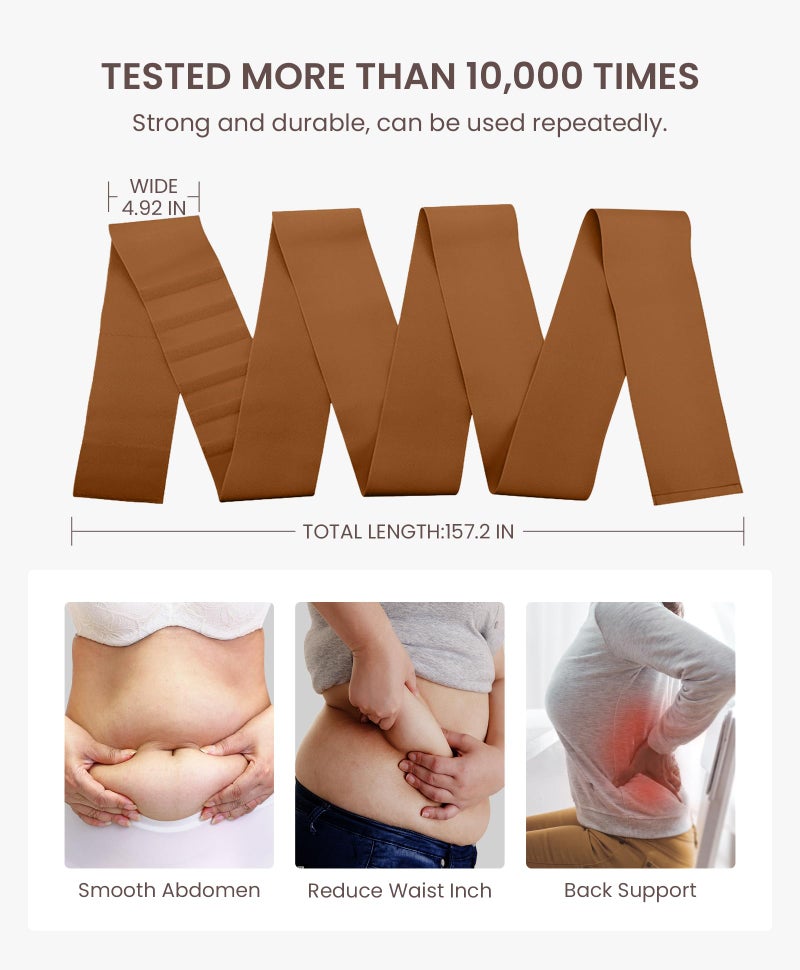 TESTED MORE THAN 10,000 TIMES

Strong and durable, can be used repeatedly.

WIDE
4.92 IN

TOTAL LENGTH:157.2 IN

Smooth Abdomen

Reduce Waist Inch

Back Support